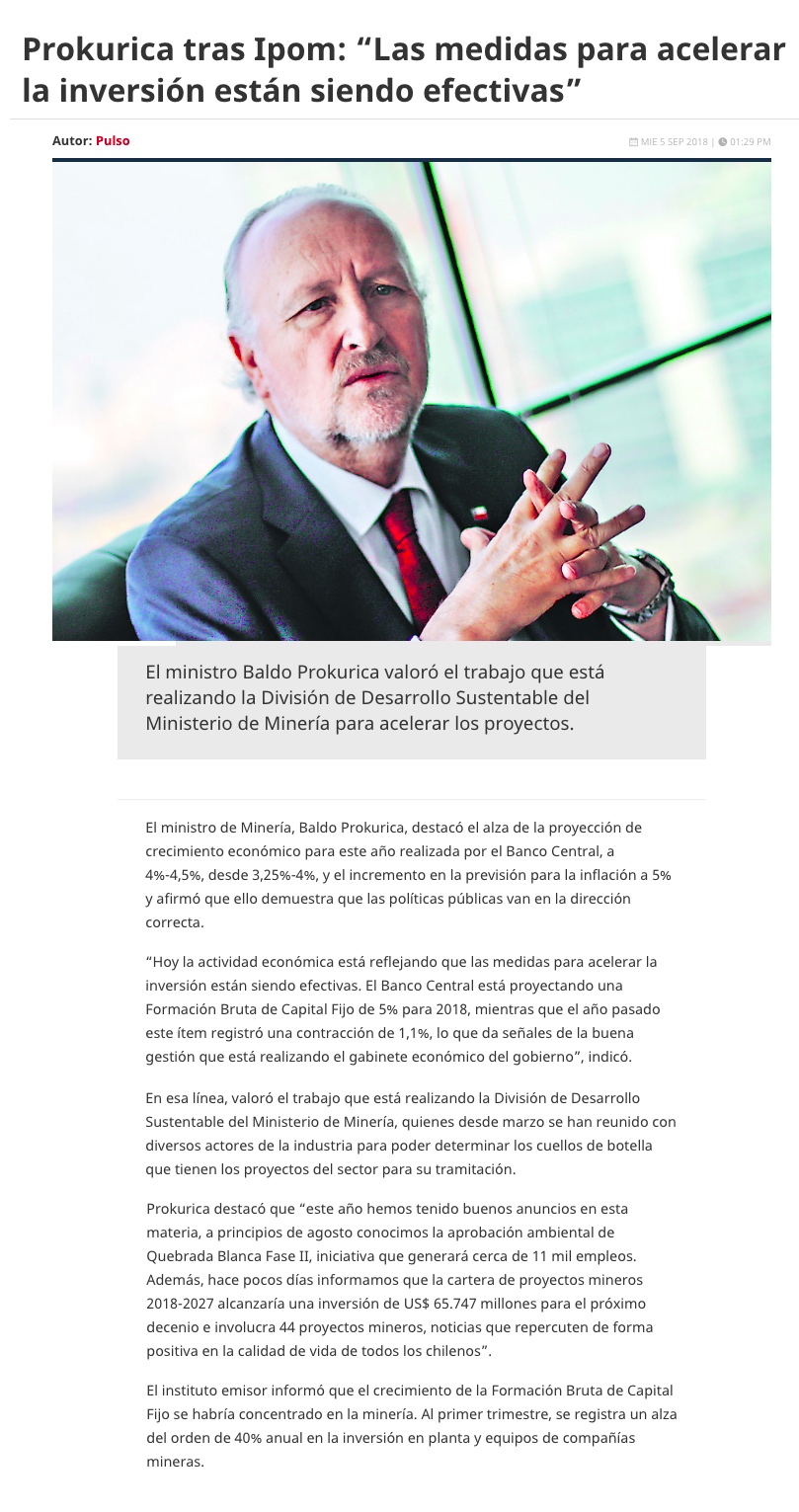 Prokurica tras Ipom: “Las medidas para acelerar la inversión están siendo efectivas”

Autor: Pulso

MIE 5 SEP 2018 | 01:29 PM

El ministro Baldo Prokurica valoró el trabajo que está realizando la División de Desarrollo Sustentable del Ministerio de Minería para acelerar los proyectos.

El ministro de Minería, Baldo Prokurica, destacó el alza de la proyección de crecimiento económico para este año realizada por el Banco Central, a 4%-4,5%, desde 3,25%-4%, y el incremento en la previsión para la inflación a 5% y afirmó que ello demuestra que las políticas públicas van en la dirección correcta.

“Hoy la actividad económica está reflejando que las medidas para acelerar la inversión están siendo efectivas. El Banco Central está proyectando una Formación Bruta de Capital Fijo de 5% para 2018, mientras que el año pasado este ítem registró una contracción de 1,1%, lo que da señales de la buena gestión que está realizando el gabinete económico del gobierno”, indicó.

En esa línea, valoró el trabajo que está realizando la División de Desarrollo Sustentable del Ministerio de Minería, quienes desde marzo se han reunido con diversos actores de la industria para poder determinar los cuellos de botella que tienen los proyectos del sector para su tramitación.

Prokurica destacó que “este año hemos tenido buenos anuncios en esta materia, a principios de agosto conocimos la aprobación ambiental de Quebrada Blanca Fase II, iniciativa que generará cerca de 11 mil empleos. Además, hace pocos días informamos que la cartera de proyectos mineros 2018-2027 alcanzaría una inversión de US$ 65.747 millones para el próximo decenio e involucra 44 proyectos mineros, noticias que repercuten de forma positiva en la calidad de vida de todos los chilenos”.

El instituto emisor informó que el crecimiento de la Formación Bruta de Capital Fijo se habría concentrado en la minería. Al primer trimestre, se registra un alza del orden de 40% anual en la inversión en planta y equipos de compañías mineras.